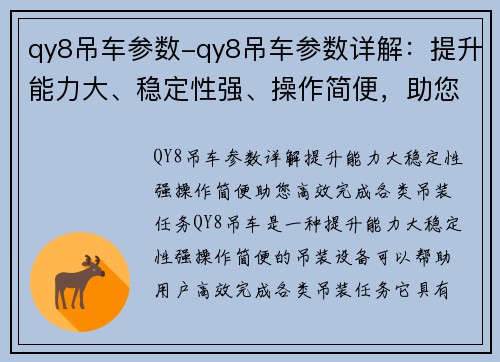 qy8吊车参数-qy8吊车参数详解：提升能力大、稳定性强、操作简便，助您

QY8吊车参数详解提升能力大稳定性强操作简便助您高效完成各类吊装任务QY8吊车是一种提升能力大稳定性强操作简便的吊装设备可以帮助用户高效完成各类吊装任务它具有